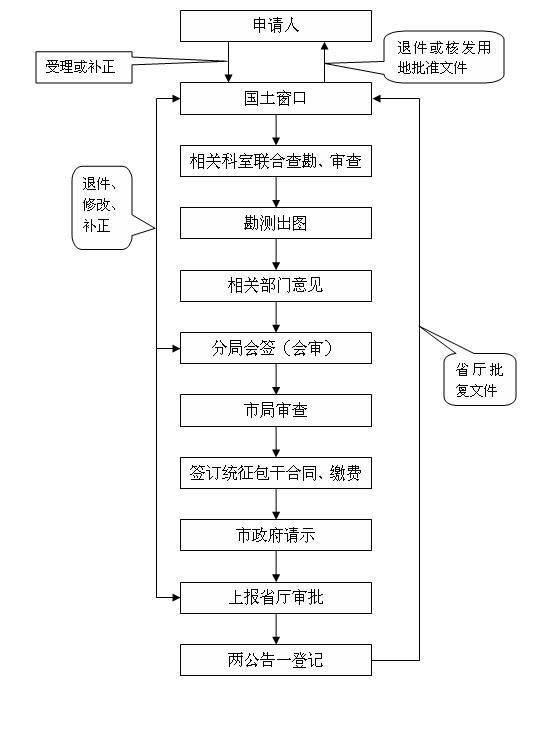 申请人

受理或补正

退件或核发用地批准文件

国土窗口

相关科室联合查勘、审查

退件、修改、补正

勘测出图

相关部门意见

分局会签（会审）

省厅批复文件

市局审查

签订统征包干合同、缴费

市政府请示

上报省厅审批

两公告一登记